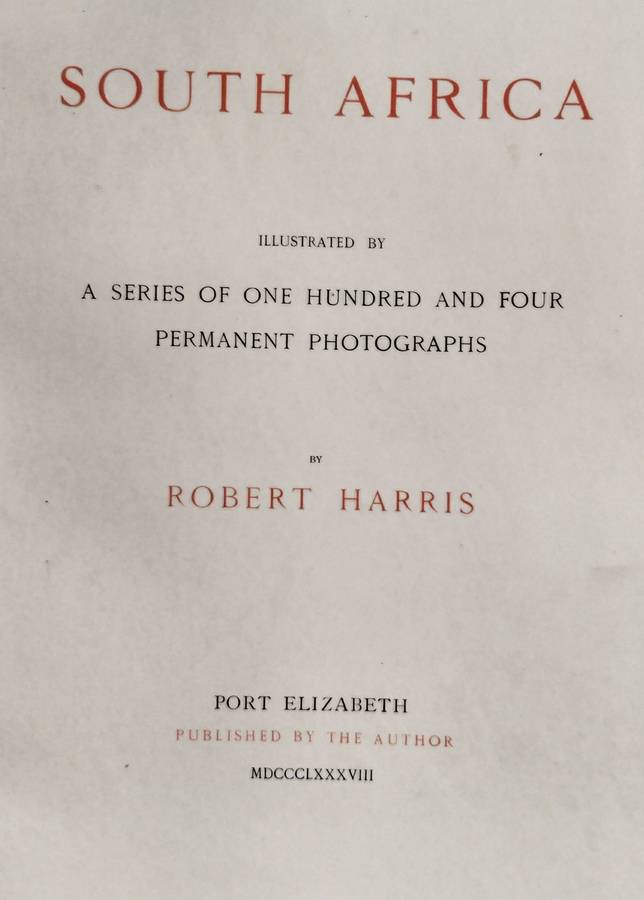 SOUTH AFRICA

ILLUSTRATED BY

A SERIES OF ONE HUNDRED AND FOUR
PERMANENT PHOTOGRAPHS

BY

ROBERT HARRIS

PORT ELIZABETH
PUBLISHED BY THE AUTHOR
MDCCCLXXXVIII